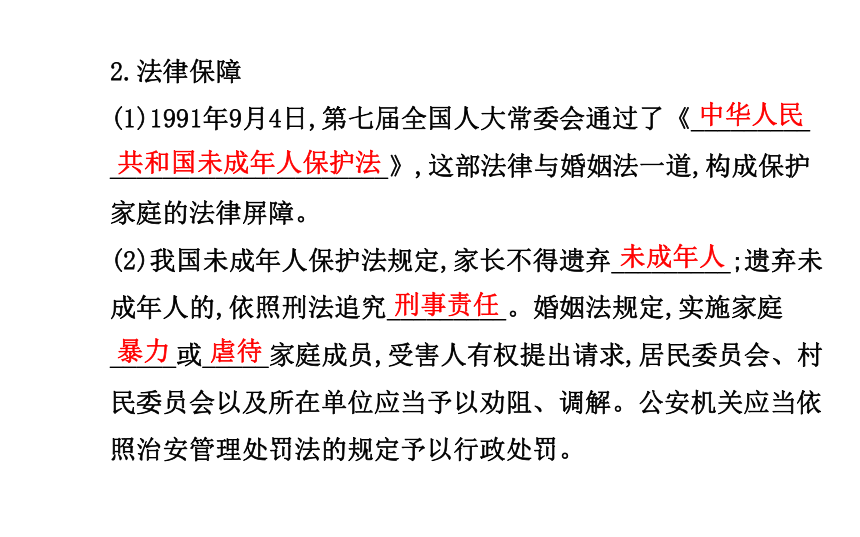 2.法律保障

(1)1991年9月4日,第七届全国人大常委会通过了《中华人民共和国未成年人保护法》,这部法律与婚姻法一道,构成保护家庭的法律屏障。

(2)我国未成年人保护法规定,家长不得遗弃未成年人;遗弃未成年人的,依照刑法追究刑事责任。婚姻法规定,实施家庭暴力或虐待家庭成员,受害人有权提出请求,居民委员会、村民委员会以及所在单位应当予以劝阻、调解。公安机关应当依照治安管理处罚法的规定予以行政处罚。